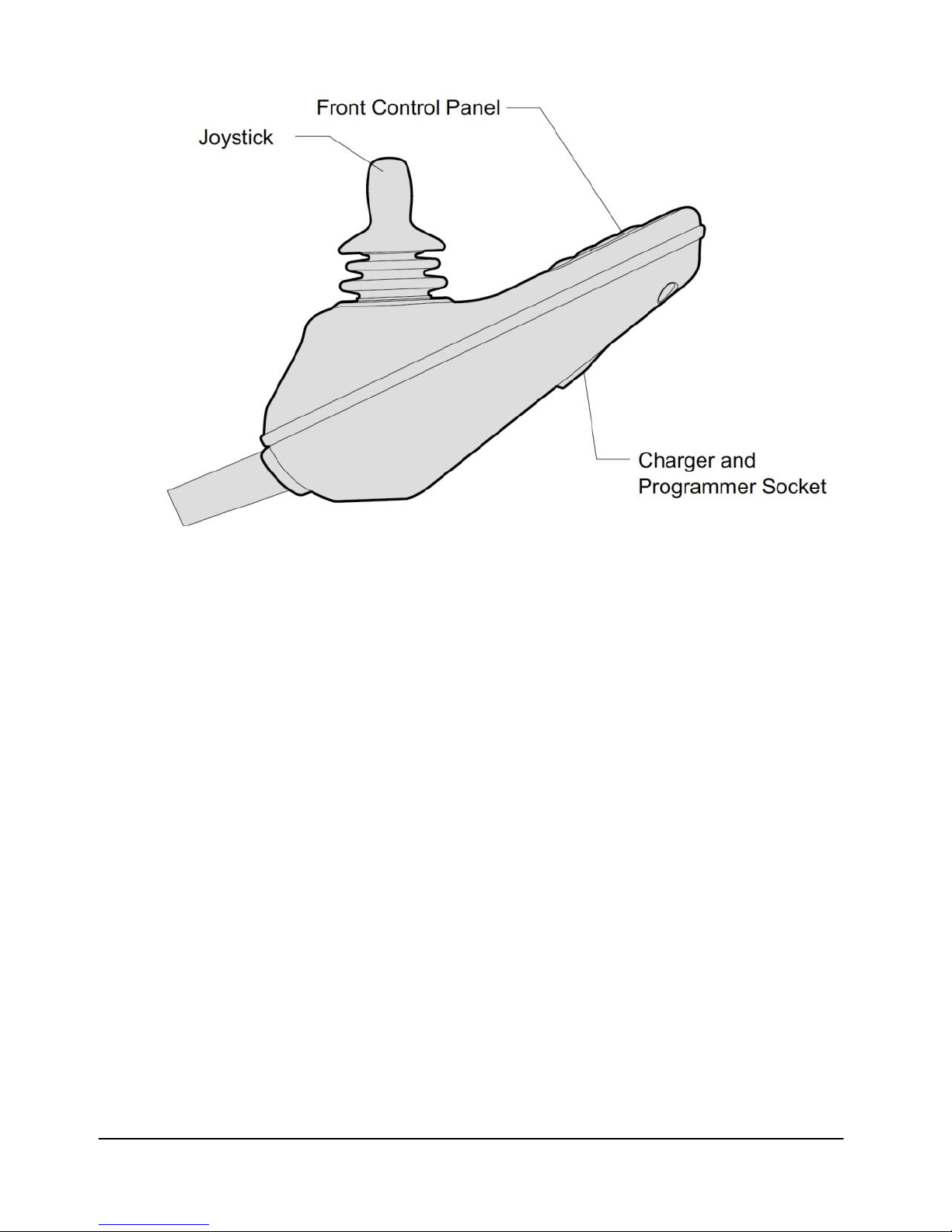 Front Control Panel

Joystick

Charger and Programmer Socket